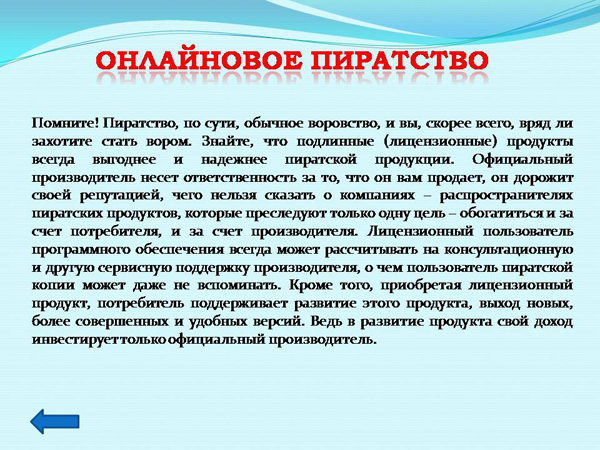 ОНЛАЙНОВОЕ ПИРАТСТВО

Помните! Пиратство, по сути, обычное воровство, и вы, скорее всего, вряд ли захотите стать вором. Знайте, что подлинные (лицензионные) продукты всегда выгоднее и надежнее пиратской продукции. Официальный производитель несет ответственность за то, что он вам продает, он дорожит своей репутацией, чего нельзя сказать о компаниях – распространителях пиратских продуктов, которые преследуют только одну цель – обогатиться и за счет потребителя, и за счет производителя. Лицензионный пользователь программного обеспечения всегда может рассчитывать на консультационную и другую сервисную поддержку производителя, о чем пользователь пиратской копии может даже не вспоминать. Кроме того, приобретая лицензионный продукт, потребитель поддерживает развитие этого продукта, выход новых, более совершенных и удобных версий. Ведь в развитие продукта свой доход инвестирует только официальный производитель.